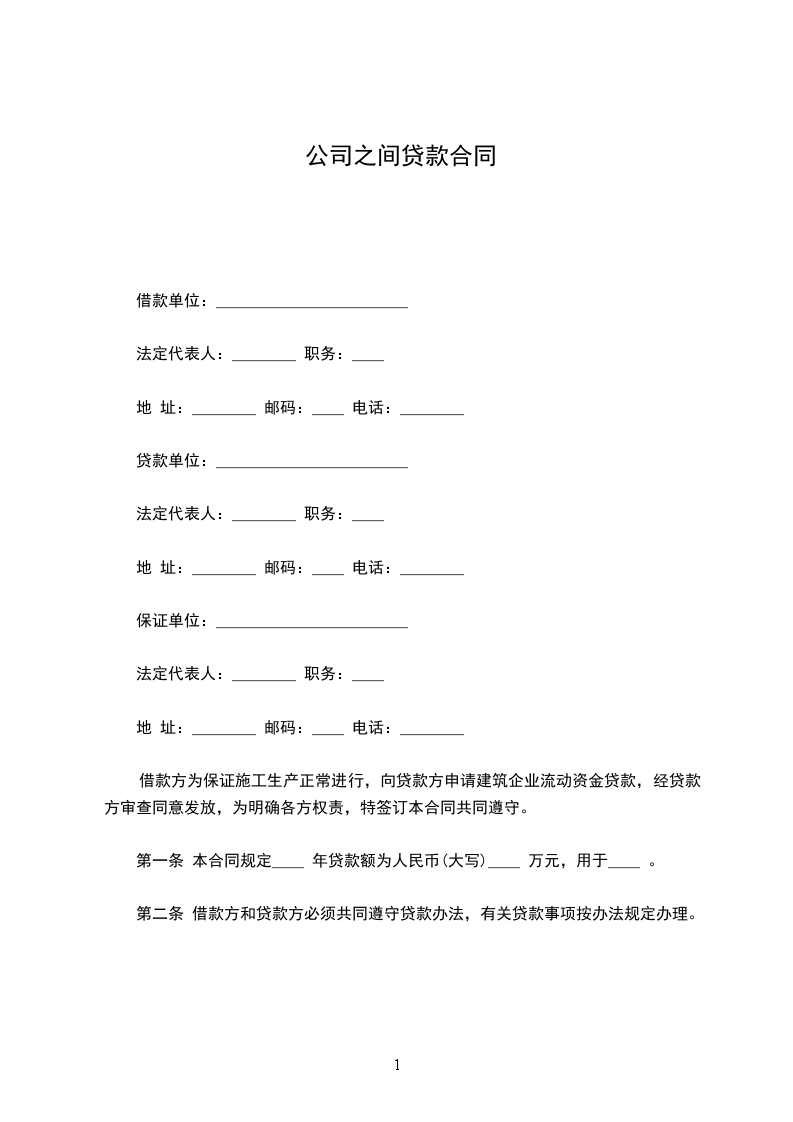 公司之间贷款合同

借款单位：________________________

法定代表人：________ 职务：____

地 址：________ 邮码：____ 电话：________

贷款单位：________________________

法定代表人：________ 职务：____

地 址：________ 邮码：____ 电话：________

保证单位：________________________

法定代表人：________ 职务：____

地 址：________ 邮码：____ 电话：________

借款方为保证施工生产正常进行，向贷款方申请建筑企业流动资金贷款，经贷款方审查同意发放，为明确各方权责，特签订本合同共同遵守。

第一条 本合同规定____ 年贷款额为人民币(大写)____ 万元，用于____ 。

第二条 借款方和贷款方必须共同遵守贷款办法，有关贷款事项按办法规定办理。

1